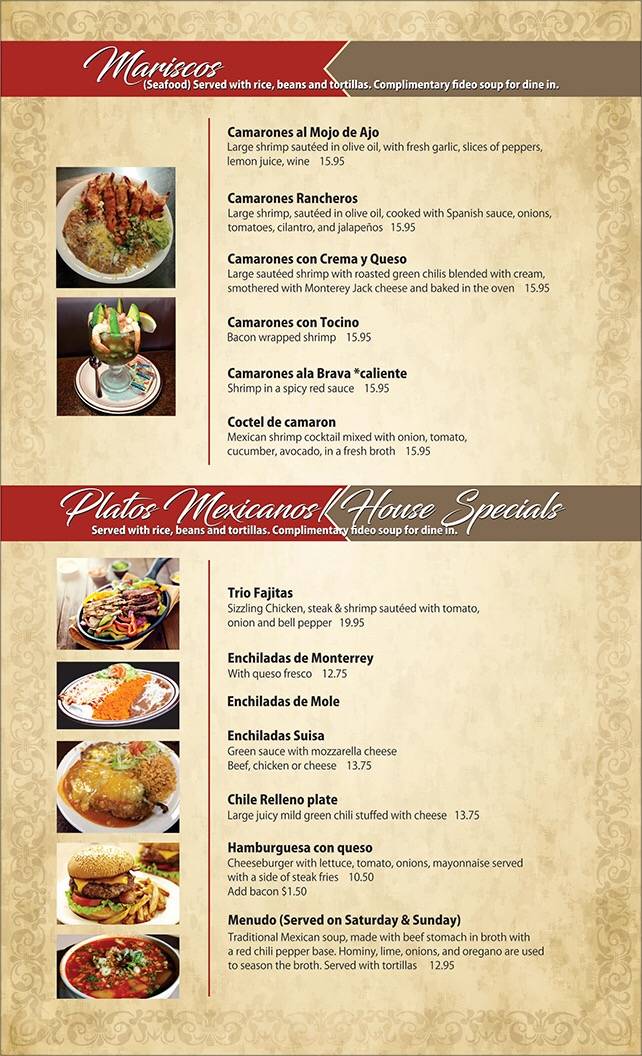 Mariscos
(Seafood) Served with rice, beans and tortillas. Complimentary fideo soup for dine in.

Camarones al Mojo de Ajo
Large shrimp sautéed in olive oil, with fresh garlic, slices of peppers, lemon juice, wine 15.95

Camarones Rancheros
Large shrimp, sautéed in olive oil, cooked with Spanish sauce, onions, tomatoes, cilantro, and jalapeños 15.95

Camarones con Crema y Queso
Large sautéed shrimp with roasted green chilis blended with cream, smothered with Monterey Jack cheese and baked in the oven 15.95

Camarones con Tocino
Bacon wrapped shrimp 15.95

Camarones ala Brava *caliente
Shrimp in a spicy red sauce 15.95

Coctel de camaron
Mexican shrimp cocktail mixed with onion, tomato, cucumber, avocado, in a fresh broth 15.95

Platos Mexicanos / House Specials
Served with rice, beans and tortillas. Complimentary fideo soup for dine in.

Trio Fajitas
Sizzling Chicken, steak & shrimp sautéed with tomato, onion and bell pepper 19.95

Enchiladas de Monterrey
With queso fresco 12.75

Enchiladas de Mole

Enchiladas Suisa
Green sauce with mozzarella cheese
Beef, chicken or cheese 13.75

Chile Relleno plate
Large juicy mild green chili stuffed with cheese 13.75

Hamburguesa con queso
Cheeseburger with lettuce, tomato, onions, mayonnaise served with a side of steak fries 10.50
Add bacon $1.50

Menudo (Served on Saturday & Sunday)
Traditional Mexican soup, made with beef stomach in broth with a red chili pepper base. Hominy, lime, onions, and oregano are used to season the broth. Served with tortillas 12.95